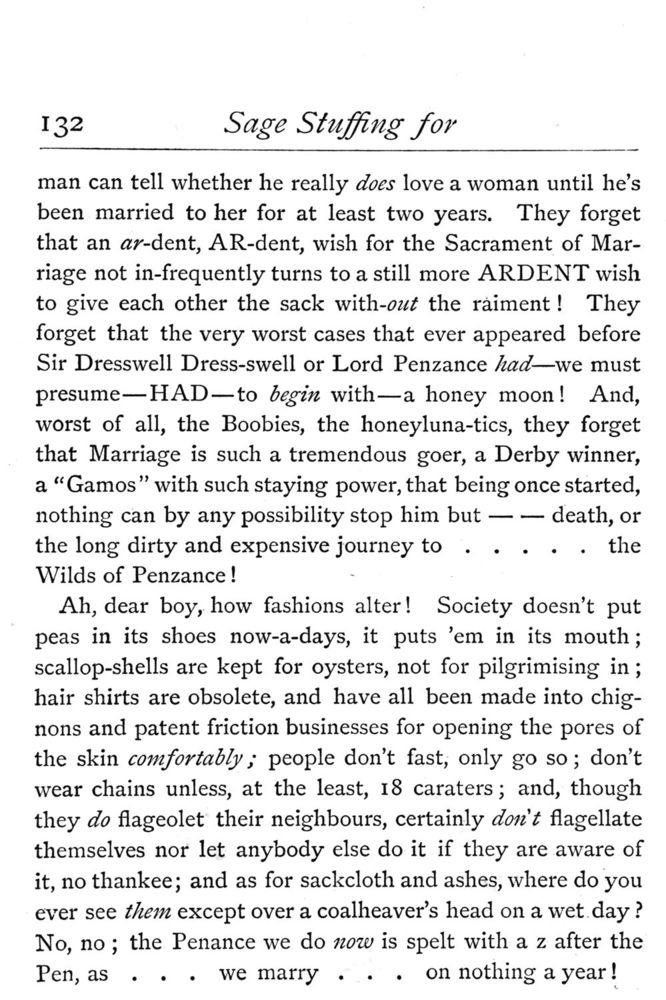 132 Sage Stuffing for

man can tell whether he really does love a woman until he's been married to her for at least two years. They forget that an ar-dent, AR-dent, wish for the Sacrament of Marriage not in-frequently turns to a still more ARDENT wish to give each other the sack with-out the raiment! They forget that the very worst cases that ever appeared before Sir Dresswell Dress-swell or Lord Penzance had—we must presume—HAD—to begin with—a honey moon! And, worst of all, the Boobies, the honeyluna-tics, they forget that Marriage is such a tremendous goer, a Derby winner, a "Gamos" with such staying power, that being once started, nothing can by any possibility stop him but — — death, or the long dirty and expensive journey to . . . . . the Wilds of Penzance!

Ah, dear boy, how fashions alter! Society doesn't put peas in its shoes now-a-days, it puts 'em in its mouth; scallop-shells are kept for oysters, not for pilgrimising in; hair shirts are obsolete, and have all been made into chignons and patent friction businesses for opening the pores of the skin comfortably; people don't fast, only go so; don't wear chains unless, at the least, 18 caraters; and, though they do flageolet their neighbours, certainly don't flagellate themselves nor let anybody else do it if they are aware of it, no thankee; and as for sackcloth and ashes, where do you ever see them except over a coalheaver's head on a wet day? No, no; the Penance we do now is spelt with a z after the Pen, as . . . we marry . . . on nothing a year!